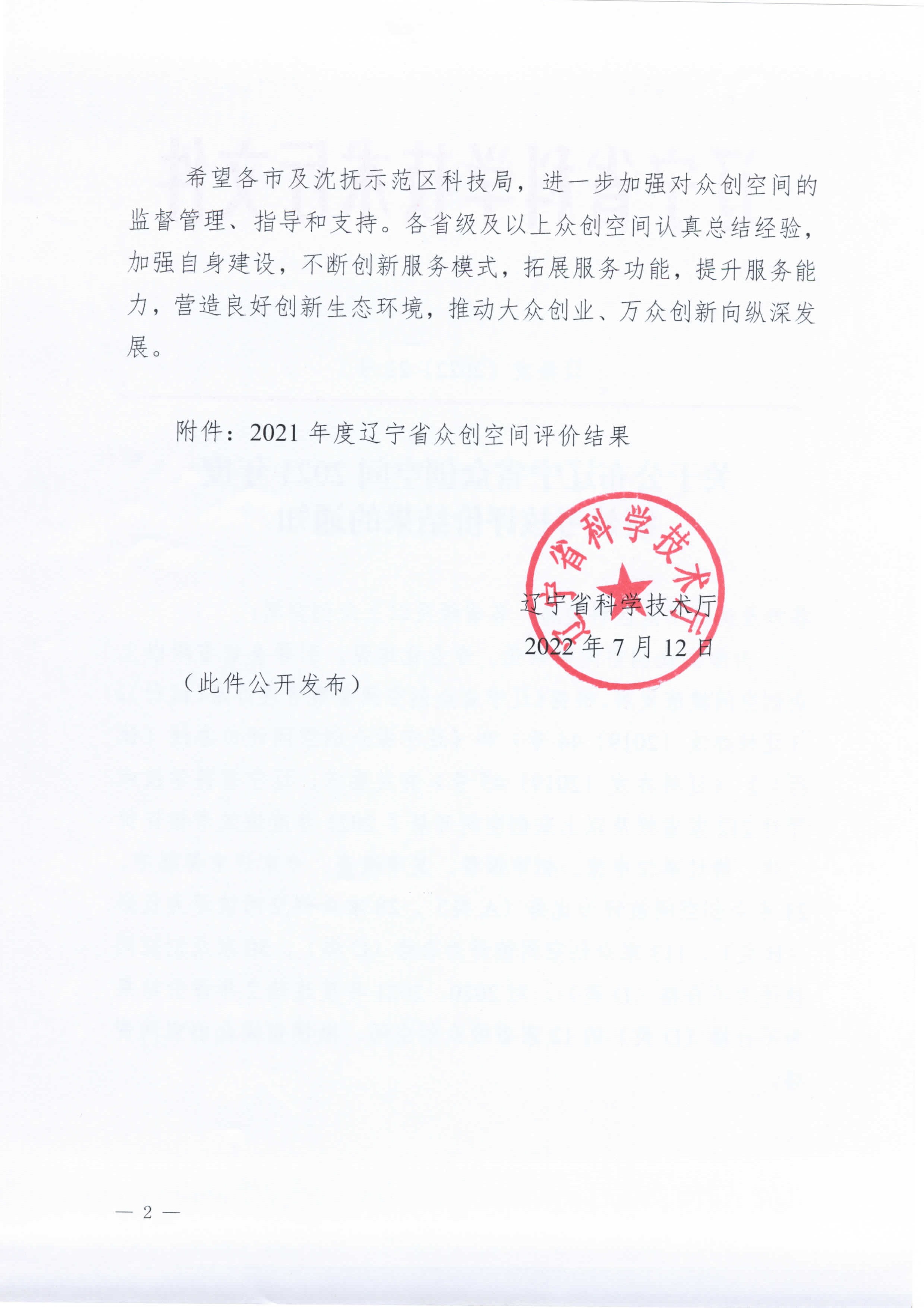 希望各市及沈抚示范区科技局，进一步加强对众创空间的监督管理、指导和支持。各省级及以上众创空间认真总结经验，加强自身建设，不断创新服务模式，拓展服务功能，提升服务能力，营造良好创新生态环境，推动大众创业、万众创新向纵深发展。

附件：2021 年度辽宁省众创空间评价结果

辽宁省科学技术厅

辽宁省科学技术厅
2022 年 7 月 12 日

（此件公开发布）

— 2 —